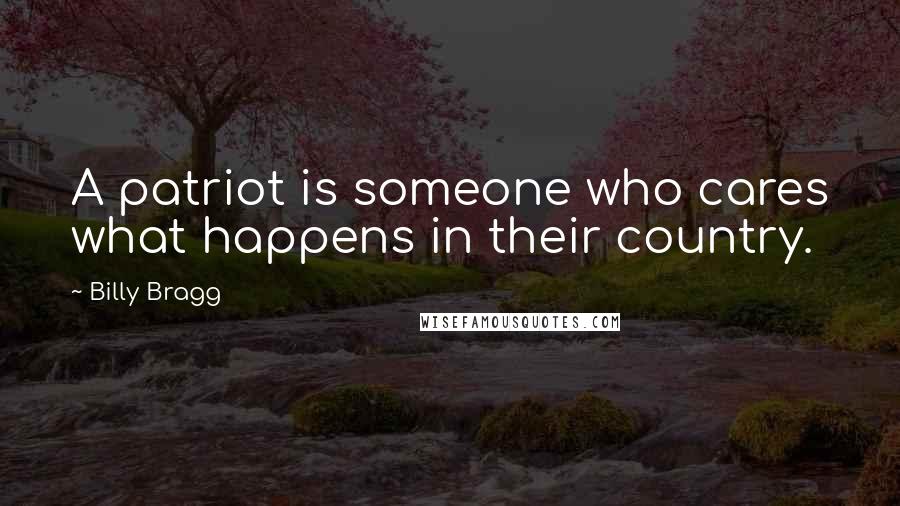 A patriot is someone who cares what happens in their country.

~ Billy Bragg

WISEFAMOUSQUOTES.COM